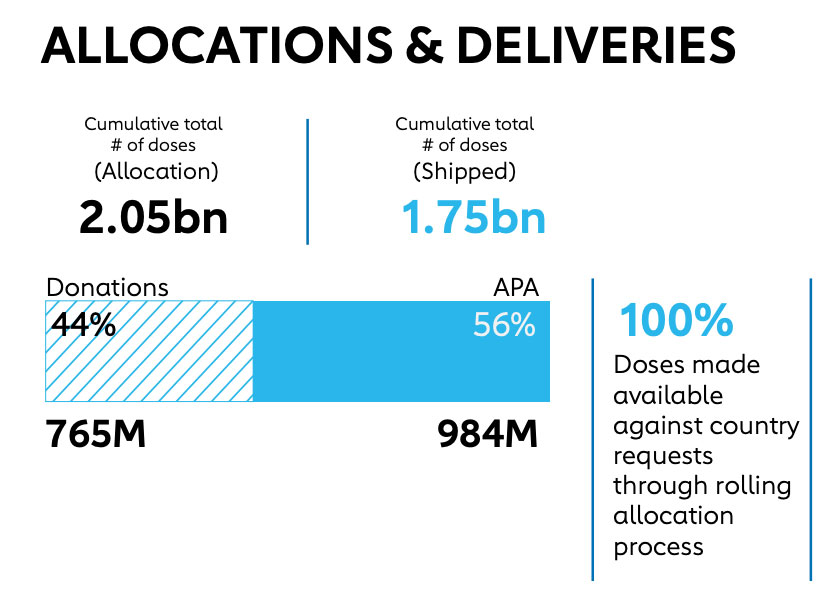 ALLOCATIONS & DELIVERIES

Cumulative total
# of doses
(Allocation)
2.05bn

Cumulative total
# of doses
(Shipped)
1.75bn

Donations
44%
765M

APA
56%
984M

100%
Doses made available against country requests through rolling allocation process